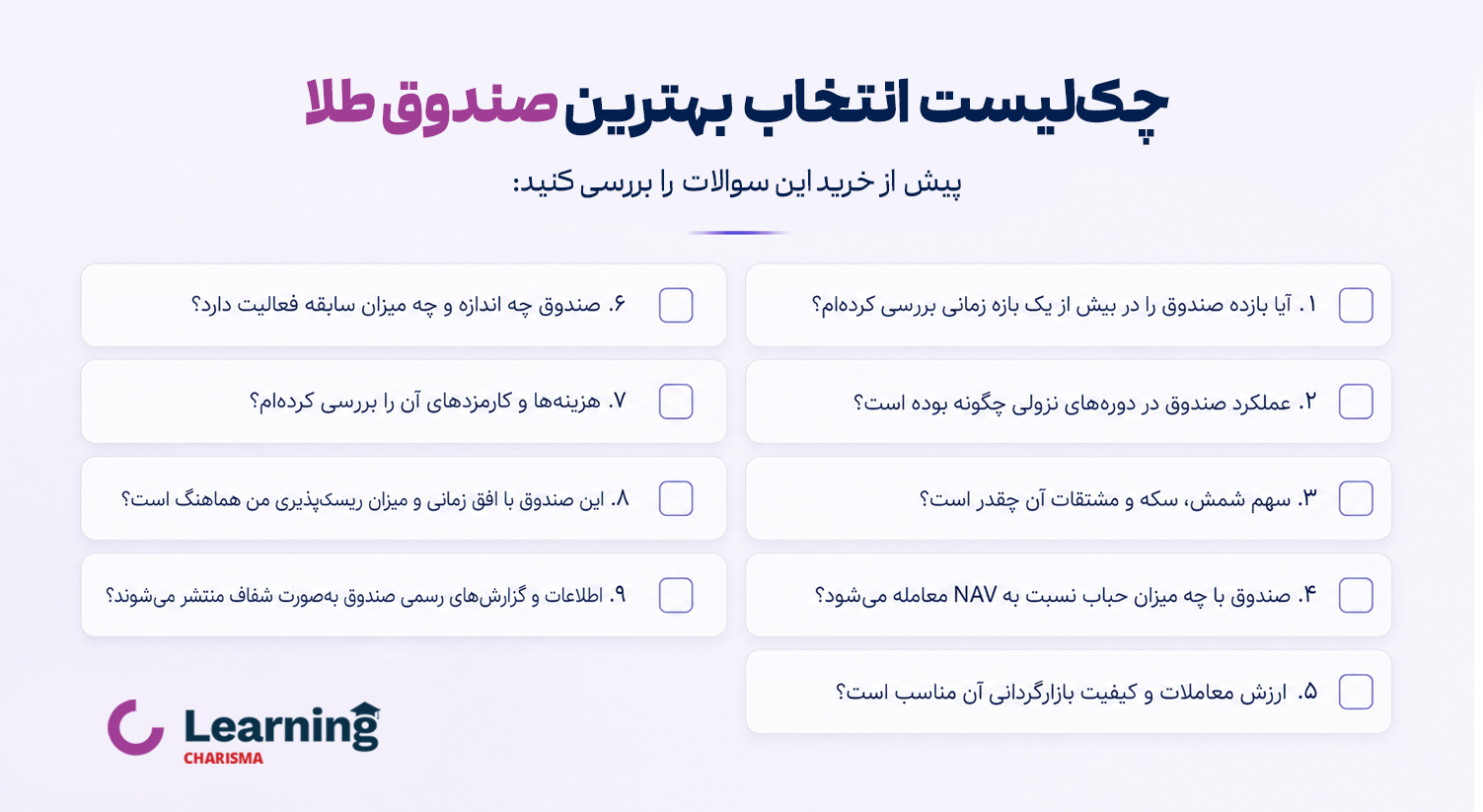 چک‌لیست انتخاب بهترین صندوق طلا

پیش از خرید این سوالات را بررسی کنید:

۱. آیا بازده صندوق را در بیش از یک بازه زمانی بررسی کرده‌ام؟

۲. عملکرد صندوق در دوره‌های نزولی چگونه بوده است؟

۳. سهم شمش، سکه و مشتقات آن چقدر است؟

۴. صندوق با چه میزان حباب نسبت به NAV معامله می‌شود؟

۵. ارزش معاملات و کیفیت بازارگردانی آن مناسب است؟

۶. صندوق چه اندازه و چه میزان سابقه فعالیت دارد؟

۷. هزینه‌ها و کارمزدهای آن را بررسی کرده‌ام؟

۸. این صندوق با افق زمانی و میزان ریسک‌پذیری من هماهنگ است؟

۹. اطلاعات و گزارش‌های رسمی صندوق به‌صورت شفاف منتشر می‌شوند؟

Learning
CHARISMA